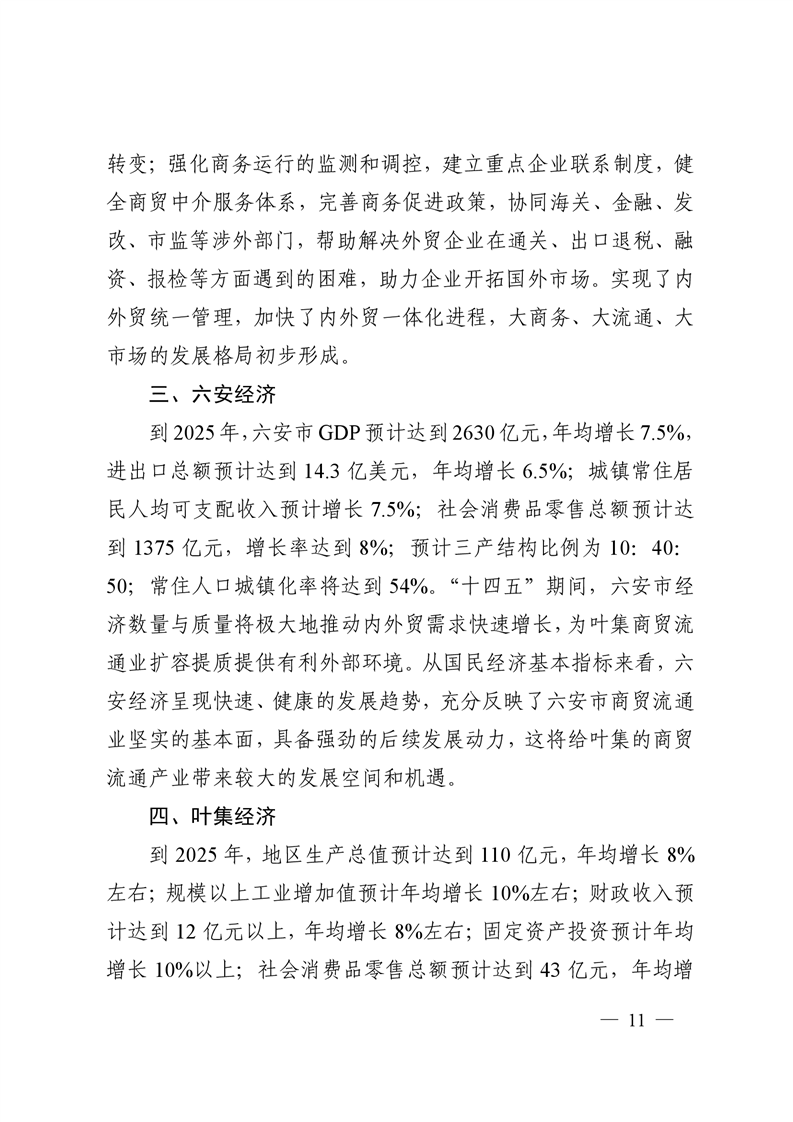 转变；强化商务运行的监测和调控，建立重点企业联系制度，健全商贸中介服务体系，完善商务促进政策，协同海关、金融、发改、市监等涉外部门，帮助解决外贸企业在通关、出口退税、融资、报检等方面遇到的困难，助力企业开拓国外市场。实现了内外贸统一管理，加快了内外贸一体化进程，大商务、大流通、大市场的发展格局初步形成。

三、六安经济

到 2025 年，六安市 GDP 预计达到 2630 亿元，年均增长 7.5%，进出口总额预计达到 14.3 亿美元，年均增长 6.5%；城镇常住居民人均可支配收入预计增长 7.5%；社会消费品零售总额预计达到 1375 亿元，增长率达到 8%；预计三产结构比例为 10：40：50；常住人口城镇化率将达到 54%。“十四五”期间，六安市经济数量与质量将极大地推动内外贸需求快速增长，为叶集商贸流通业扩容提质提供有利外部环境。从国民经济基本指标来看，六安经济呈现快速、健康的发展趋势，充分反映了六安市商贸流通业坚实的基本面，具备强劲的后续发展动力，这将给叶集的商贸流通产业带来较大的发展空间和机遇。

四、叶集经济

到 2025 年，地区生产总值预计达到 110 亿元，年均增长 8%左右；规模以上工业增加值预计年均增长 10%左右；财政收入预计达到 12 亿元以上，年均增长 8%左右；固定资产投资预计年均增长 10%以上；社会消费品零售总额预计达到 43 亿元，年均增

— 11 —